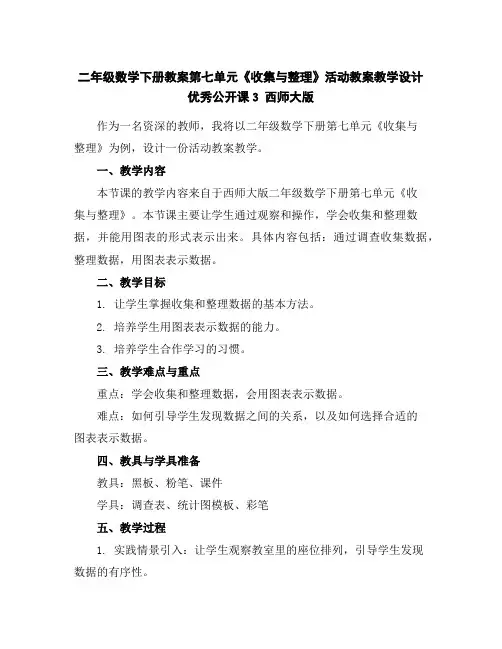 二年级数学下册教案第七单元《收集与整理》活动教案教学设计优秀公开课 3 西师大版

作为一名资深的教师，我将以二年级数学下册第七单元《收集与整理》为例，设计一份活动教案教学。

一、教学内容

本节课的教学内容来自于西师大版二年级数学下册第七单元《收集与整理》。本节课主要让学生通过观察和操作，学会收集和整理数据，并能用图表的形式表示出来。具体内容包括：通过调查收集数据，整理数据，用图表表示数据。

二、教学目标

1. 让学生掌握收集和整理数据的基本方法。

2. 培养学生用图表表示数据的能力。

3. 培养学生合作学习的习惯。

三、教学难点与重点

重点：学会收集和整理数据，会用图表表示数据。

难点：如何引导学生发现数据之间的关系，以及如何选择合适的图表表示数据。

四、教具与学具准备

教具：黑板、粉笔、课件

学具：调查表、统计图模板、彩笔

五、教学过程

1. 实践情景引入：让学生观察教室里的座位排列，引导学生发现数据的有序性。